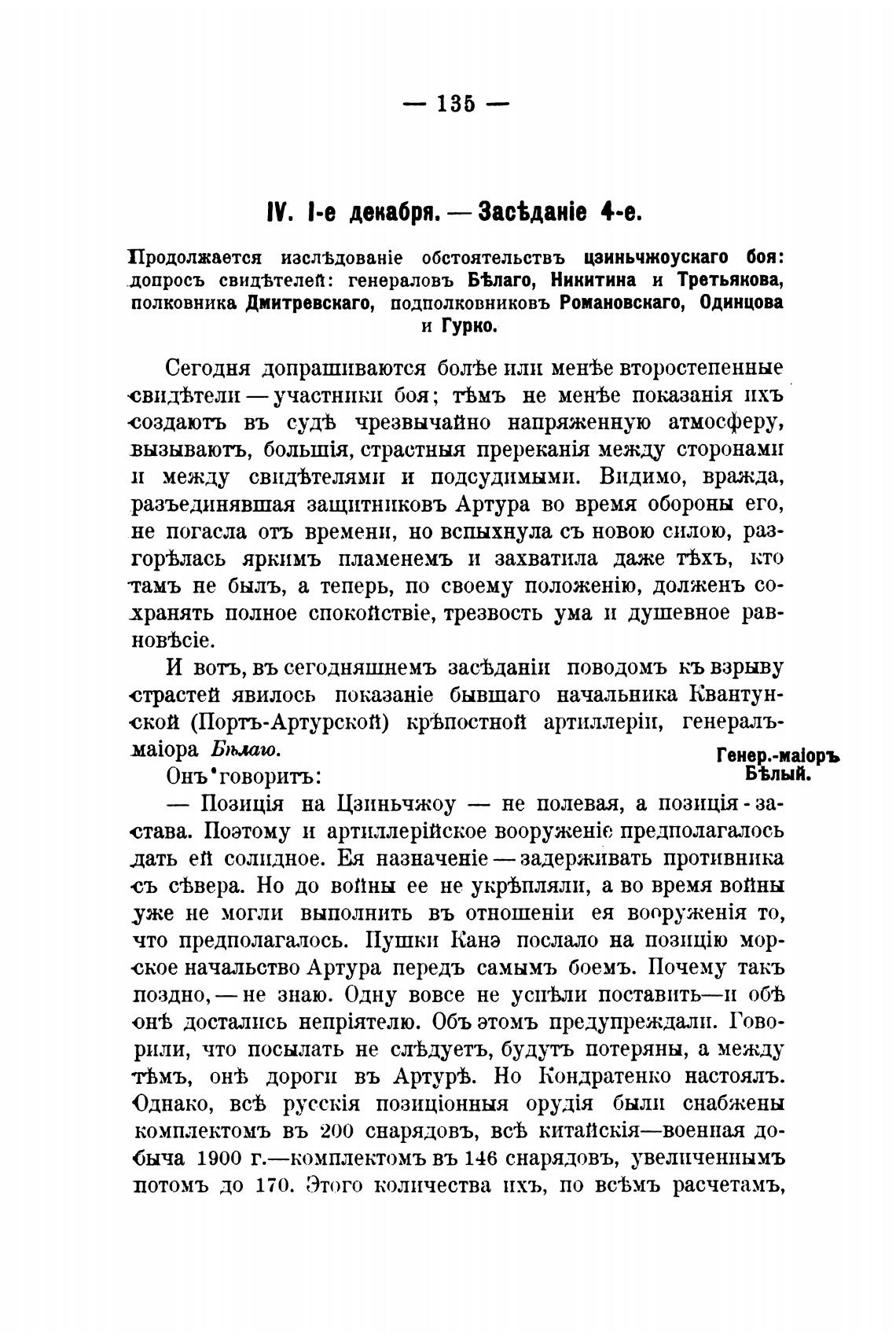 — 135 —

IV. I-е декабря. — Засѣданіе 4-е.

Продолжается изслѣдованіе обстоятельствъ цзиньчжоускаго боя: допросъ свидѣтелей: генераловъ Бѣлаго, Никитина и Третьякова, полковника Дмитревскаго, подполковниковъ Романовскаго, Одинцова и Гурко.

Сегодня допрашиваются болѣе или менѣе второстепенные свидѣтели — участники боя; тѣмъ не менѣе показанія ихъ создаютъ въ судѣ чрезвычайно напряженную атмосферу, вызываютъ, большія, страстныя пререканія между сторонами и между свидѣтелями и подсудимыми. Видимо, вражда, разъединявшая защитниковъ Артура во время обороны его, не погасла отъ времени, но вспыхнула съ новою силою, разгорѣлась яркимъ пламенемъ и захватила даже тѣхъ, кто тамъ не былъ, а теперь, по своему положенію, долженъ сохранять полное спокойствіе, трезвость ума и душевное равновѣсіе.

И вотъ, въ сегодняшнемъ засѣданіи поводомъ къ взрыву страстей явилось показаніе бывшаго начальника Квантунской (Портъ-Артурской) крѣпостной артиллеріи, генералъ-маіора Бѣлаго.

Генер.-маіоръ Бѣлый.

Онъ говоритъ:

— Позиція на Цзиньчжоу — не полевая, а позиція-застава. Поэтому и артиллерійское вооруженіе предполагалось дать ей солидное. Ея назначеніе — задерживать противника съ сѣвера. Но до войны ее не укрѣпляли, а во время войны уже не могли выполнить въ отношеніи ея вооруженія то, что предполагалось. Пушки Канэ послало на позицію морское начальство Артура передъ самымъ боемъ. Почему такъ поздно, — не знаю. Одну вовсе не успѣли поставить—и обѣ онѣ достались непріятелю. Объ этомъ предупреждали. Говорили, что посылать не слѣдуетъ, будутъ потеряны, а между тѣмъ, онѣ дороги въ Артурѣ. Но Кондратенко настоялъ. Однако, всѣ русскія позиціонныя орудія были снабжены комплектомъ въ 200 снарядовъ, всѣ китайскія—военная добыча 1900 г.—комплектомъ въ 146 снарядовъ, увеличеннымъ потомъ до 170. Этого количества ихъ, по всѣмъ расчетамъ,